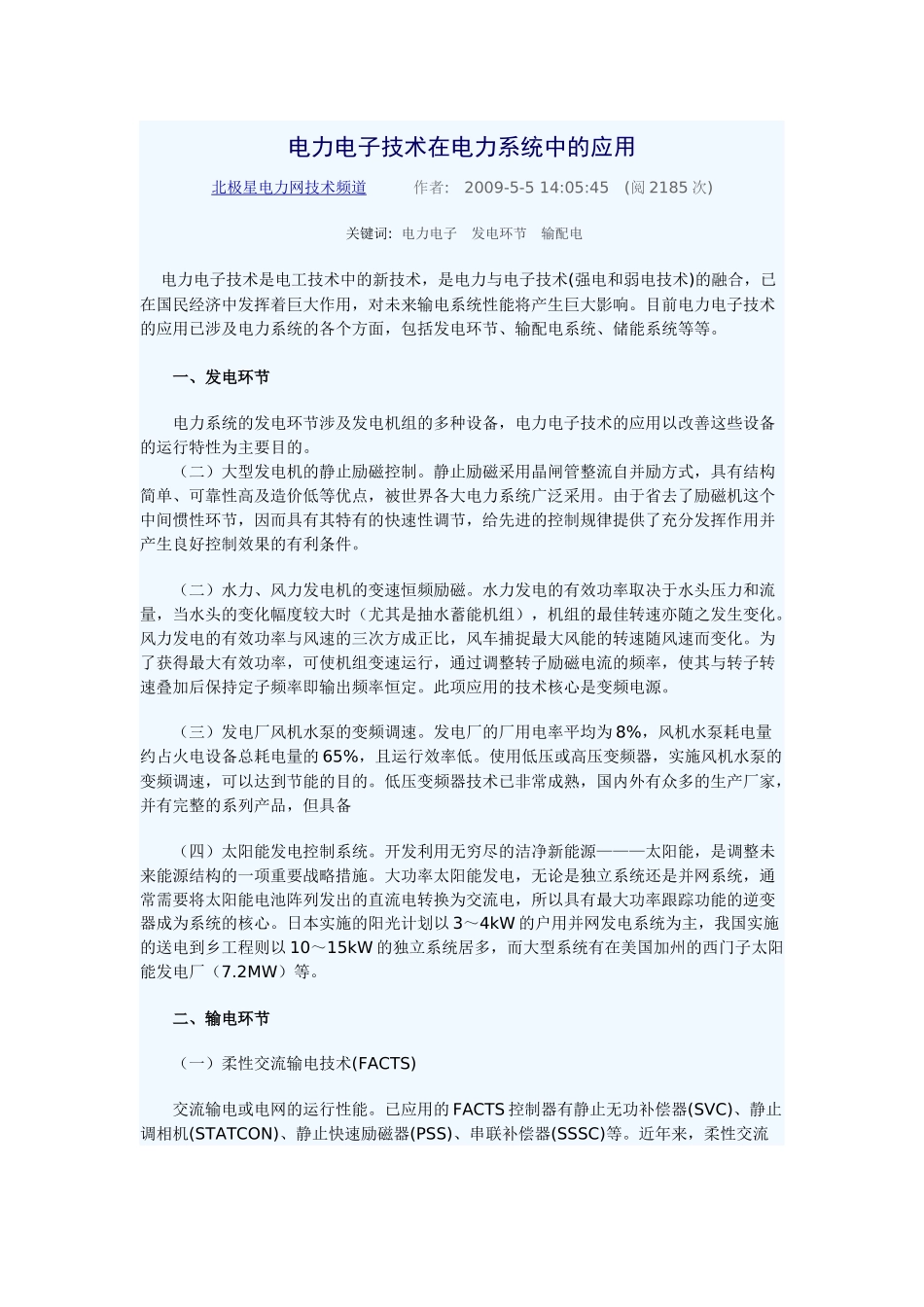 电力电子技术在电力系统中的应用

北极星电力网技术频道　　作者:　2009-5-5 14:05:45　(阅 2185 次)

关键词: 电力电子　发电环节　输配电

电力电子技术是电工技术中的新技术，是电力与电子技术(强电和弱电技术)的融合，已在国民经济中发挥着巨大作用，对未来输电系统性能将产生巨大影响。目前电力电子技术的应用已涉及电力系统的各个方面，包括发电环节、输配电系统、储能系统等等。

一、发电环节

电力系统的发电环节涉及发电机组的多种设备，电力电子技术的应用以改善这些设备的运行特性为主要目的。
（二）大型发电机的静止励磁控制。静止励磁采用晶闸管整流自并励方式，具有结构简单、可靠性高及造价低等优点，被世界各大电力系统广泛采用。由于省去了励磁机这个中间惯性环节，因而具有其特有的快速性调节，给先进的控制规律提供了充分发挥作用并产生良好控制效果的有利条件。

（二）水力、风力发电机的变速恒频励磁。水力发电的有效功率取决于水头压力和流量，当水头的变化幅度较大时（尤其是抽水蓄能机组），机组的最佳转速亦随之发生变化。风力发电的有效功率与风速的三次方成正比，风车捕捉最大风能的转速随风速而变化。为了获得最大有效功率，可使机组变速运行，通过调整转子励磁电流的频率，使其与转子转速叠加后保持定子频率即输出频率恒定。此项应用的技术核心是变频电源。

（三）发电厂风机水泵的变频调速。发电厂的厂用电率平均为 8%，风机水泵耗电量约占火电设备总耗电量的 65%，且运行效率低。使用低压或高压变频器，实施风机水泵的变频调速，可以达到节能的目的。低压变频器技术已非常成熟，国内外有众多的生产厂家，并有完整的系列产品，但具备

（四）太阳能发电控制系统。开发利用无穷尽的洁净新能源———太阳能，是调整未来能源结构的一项重要战略措施。大功率太阳能发电，无论是独立系统还是并网系统，通常需要将太阳能电池阵列发出的直流电转换为交流电，所以具有最大功率跟踪功能的逆变器成为系统的核心。日本实施的阳光计划以 3～4kW 的户用并网发电系统为主，我国实施的送电到乡工程则以 10～15kW 的独立系统居多，而大型系统有在美国加州的西门子太阳能发电厂（7.2MW）等。

二、输电环节

（一）柔性交流输电技术(FACTS)

交流输电或电网的运行性能。已应用的 FACTS 控制器有静止无功补偿器(SVC)、静止调相机(STATCON)、静止快速励磁器(PSS)、串联补偿器(SSSC)等。近年来，柔性交流